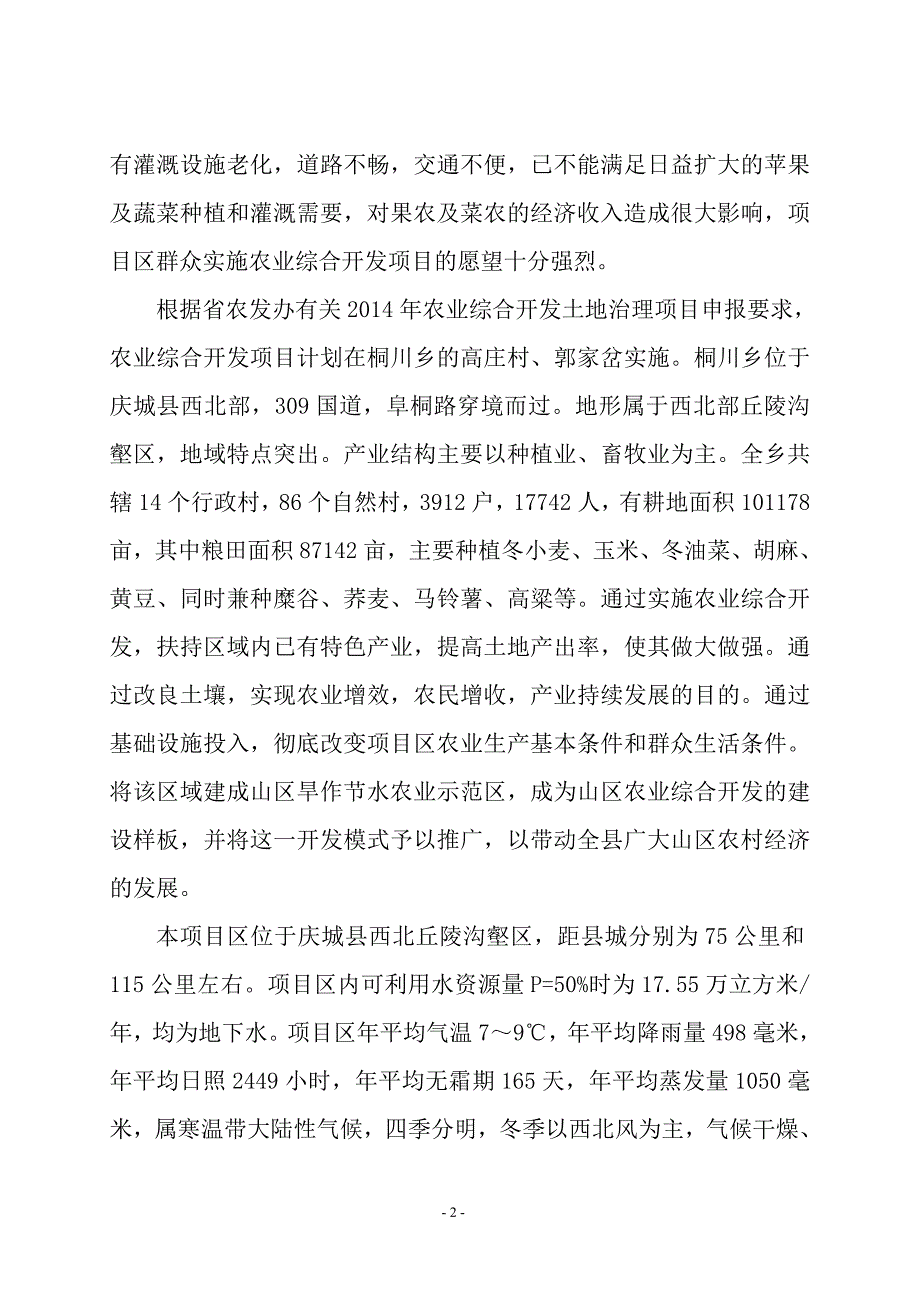 有灌溉设施老化，道路不畅，交通不便，已不能满足日益扩大的苹果及蔬菜种植和灌溉需要，对果农及菜农的经济收入造成很大影响，项目区群众实施农业综合开发项目的愿望十分强烈。

根据省农发办有关 2014 年农业综合开发土地治理项目申报要求，农业综合开发项目计划在桐川乡的高庄村、郭家岔实施。桐川乡位于庆城县西北部，309 国道，阜桐路穿境而过。地形属于西北部丘陵沟壑区，地域特点突出。产业结构主要以种植业、畜牧业为主。全乡共辖 14 个行政村，86 个自然村，3912 户，17742 人，有耕地面积 101178 亩，其中粮田面积 87142 亩，主要种植冬小麦、玉米、冬油菜、胡麻、黄豆、同时兼种糜谷、荞麦、马铃薯、高粱等。通过实施农业综合开发，扶持区域内已有特色产业，提高土地产出率，使其做大做强。通过改良土壤，实现农业增效，农民增收，产业持续发展的目的。通过基础设施投入，彻底改变项目区农业生产基本条件和群众生活条件。将该区域建成山区旱作节水农业示范区，成为山区农业综合开发的建设样板，并将这一开发模式予以推广，以带动全县广大山区农村经济的发展。

本项目区位于庆城县西北丘陵沟壑区，距县城分别为 75 公里和 115 公里左右。项目区内可利用水资源量 P=50%时为 17.55 万立方米/年，均为地下水。项目区年平均气温 7～9℃，年平均降雨量 498 毫米，年平均日照 2449 小时，年平均无霜期 165 天，年平均蒸发量 1050 毫米，属寒温带大陆性气候，四季分明，冬季以西北风为主，气候干燥、

- 2 -